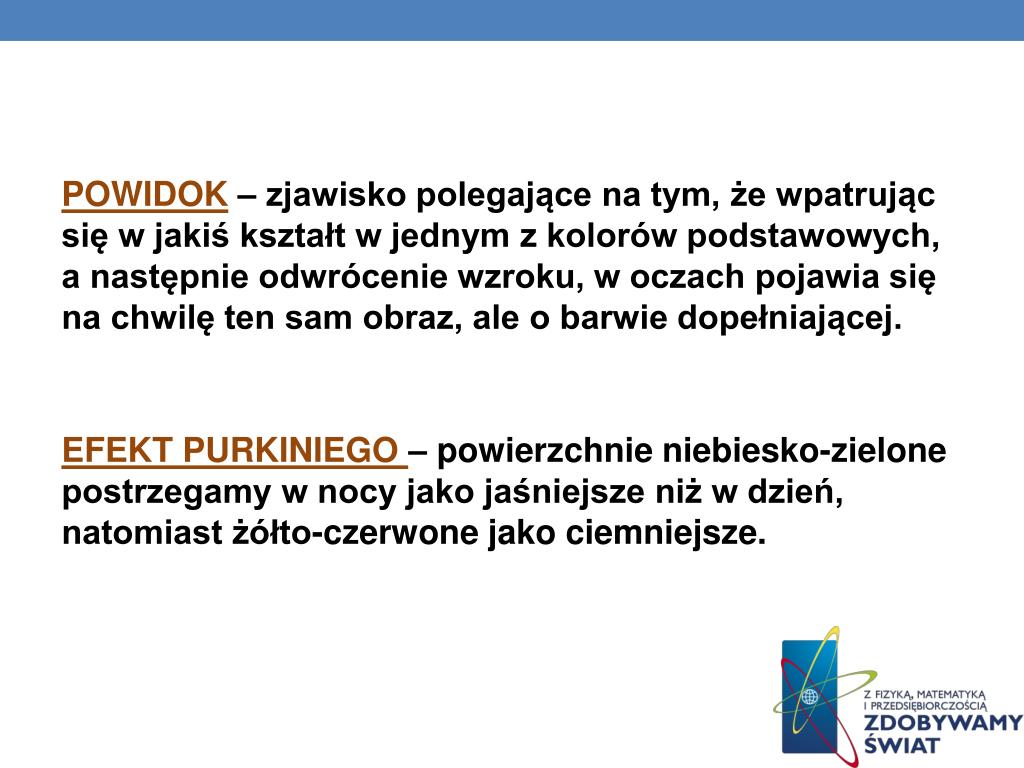 POWIDOK – zjawisko polegające na tym, że wpatrując się w jakiś kształt w jednym z kolorów podstawowych, a następnie odwrócenie wzroku, w oczach pojawia się na chwilę ten sam obraz, ale o barwie dopełniającej.

EFEKT PURKINIEGO – powierzchnie niebiesko-zielone postrzegamy w nocy jako jaśniejsze niż w dzień, natomiast żółto-czerwone jako ciemniejsze.

Z FIZYKĄ, MATEMATYKĄ I PRZEDSIĘBIORCZOŚCIĄ
ZDOBYWAMY ŚWIAT